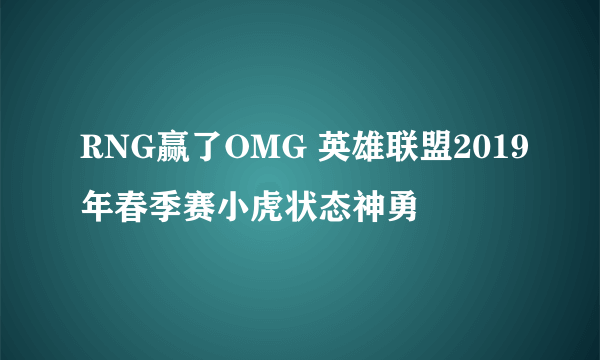 RNG赢了OMG 英雄联盟2019年春季赛小虎状态神勇